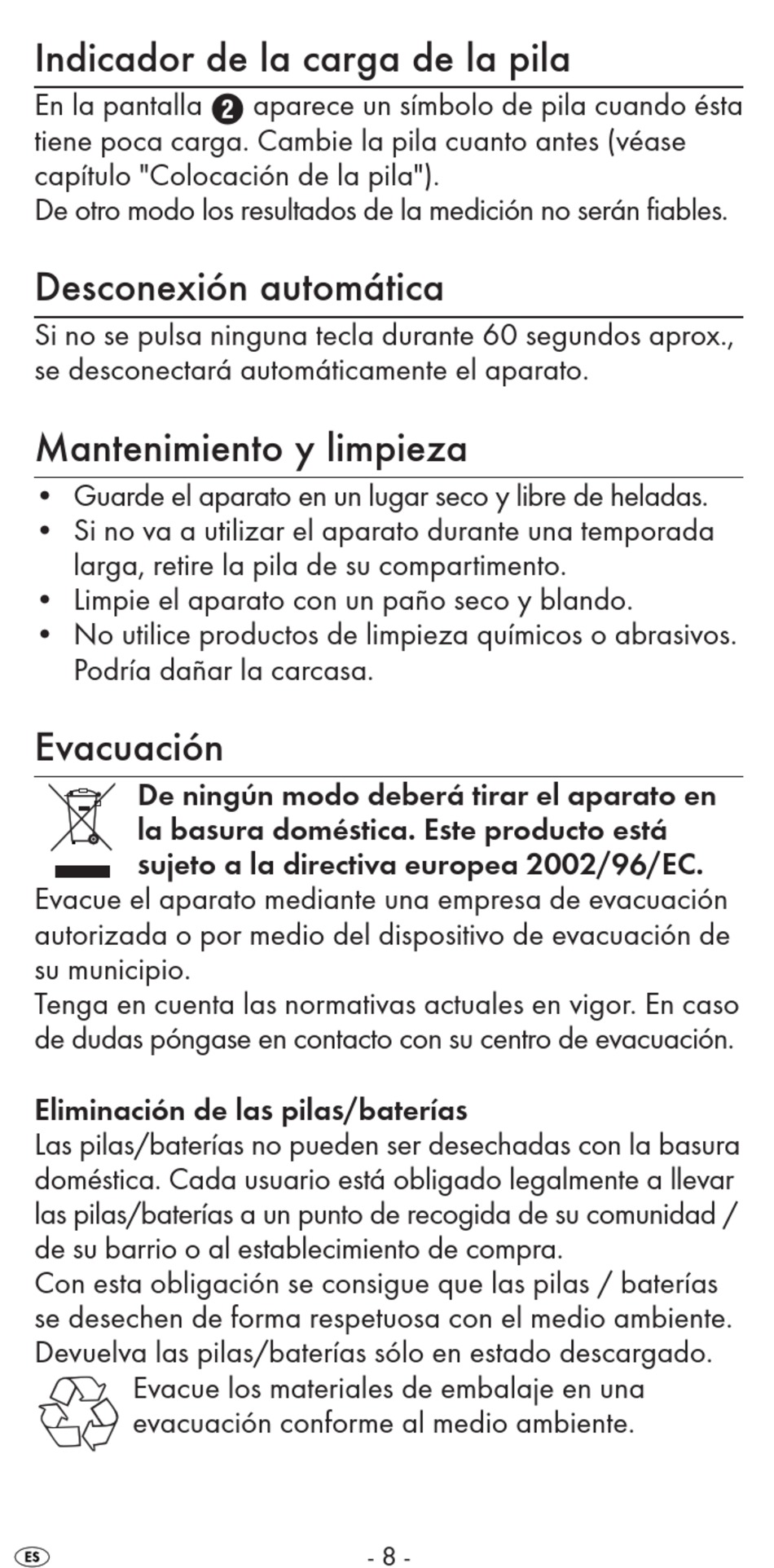 Indicador de la carga de la pila

En la pantalla 2 aparece un símbolo de pila cuando ésta tiene poca carga. Cambie la pila cuanto antes (véase capítulo "Colocación de la pila").
De otro modo los resultados de la medición no serán fiables.

Desconexión automática

Si no se pulsa ninguna tecla durante 60 segundos aprox., se desconectará automáticamente el aparato.

Mantenimiento y limpieza

• Guarde el aparato en un lugar seco y libre de heladas.
• Si no va a utilizar el aparato durante una temporada larga, retire la pila de su compartimento.
• Limpie el aparato con un paño seco y blando.
• No utilice productos de limpieza químicos o abrasivos. Podría dañar la carcasa.

Evacuación

De ningún modo deberá tirar el aparato en la basura doméstica. Este producto está sujeto a la directiva europea 2002/96/EC.
Evacue el aparato mediante una empresa de evacuación autorizada o por medio del dispositivo de evacuación de su municipio.
Tenga en cuenta las normativas actuales en vigor. En caso de dudas póngase en contacto con su centro de evacuación.

Eliminación de las pilas/baterías
Las pilas/baterías no pueden ser desechadas con la basura doméstica. Cada usuario está obligado legalmente a llevar las pilas/baterías a un punto de recogida de su comunidad / de su barrio o al establecimiento de compra.
Con esta obligación se consigue que las pilas / baterías se desechen de forma respetuosa con el medio ambiente.
Devuelva las pilas/baterías sólo en estado descargado.
Evacue los materiales de embalaje en una evacuación conforme al medio ambiente.

ES

- 8 -